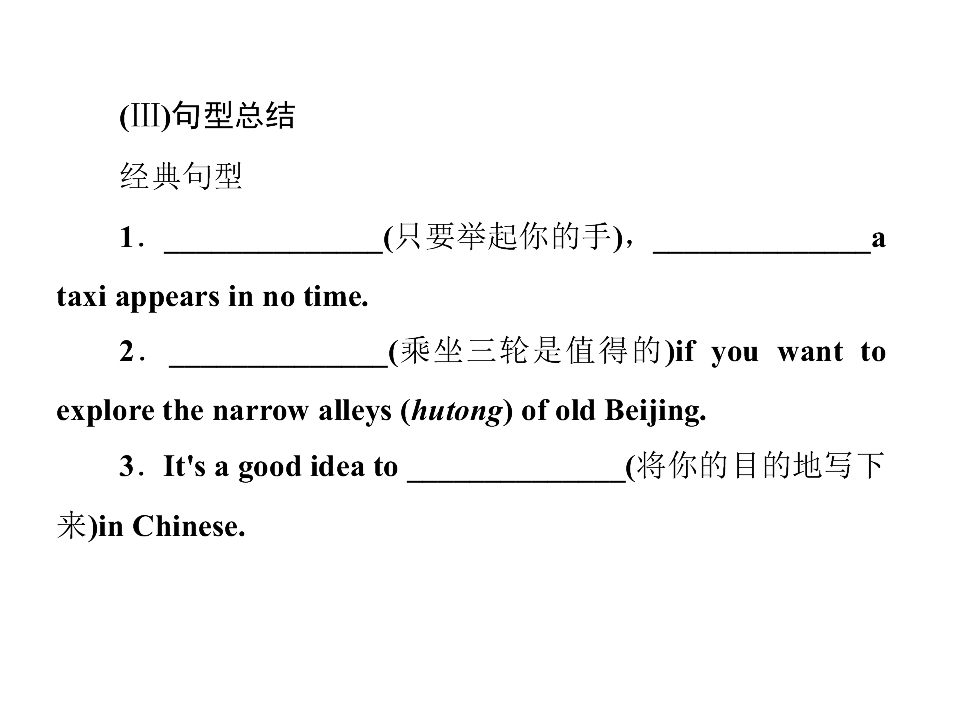 (Ⅲ)句型总结

经典句型

1．____(只要举起你的手)，____a taxi appears in no time.

2．____(乘坐三轮是值得的)if you want to explore the narrow alleys (hutong) of old Beijing.

3．It's a good idea to ____(将你的目的地写下来)in Chinese.